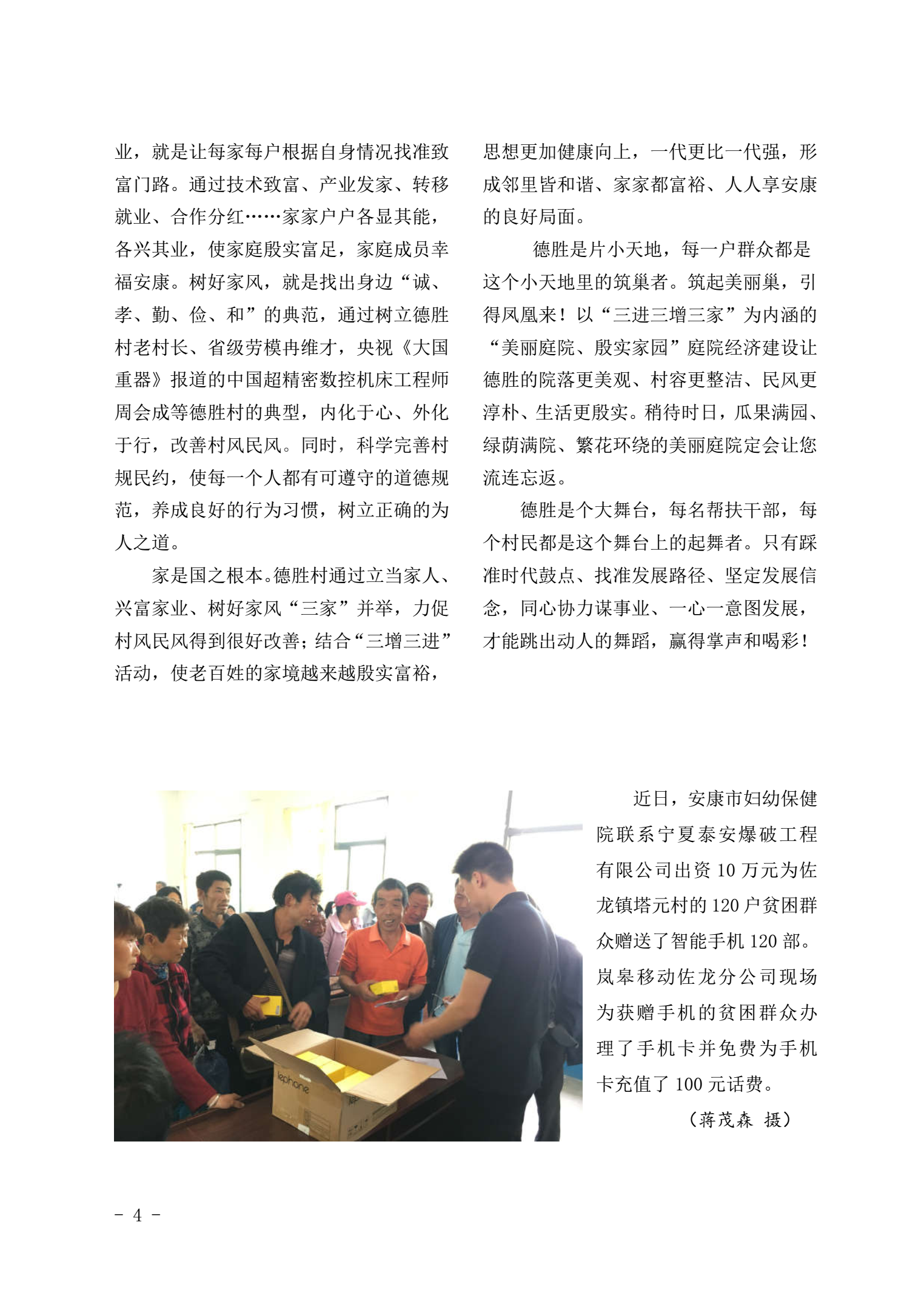 业，就是让每家每户根据自身情况找准致富门路。通过技术致富、产业发家、转移就业、合作分红……家家户户各显其能，各兴其业，使家庭殷实富足，家庭成员幸福安康。树好家风，就是找出身边“诚、孝、勤、俭、和”的典范，通过树立德胜村老村长、省级劳模冉维才，央视《大国重器》报道的中国超精密数控机床工程师周会成等德胜村的典型，内化于心、外化于行，改善村风民风。同时，科学完善村规民约，使每一个人都有可遵守的道德规范，养成良好的行为习惯，树立正确的为人之道。

家是国之根本。德胜村通过立当家人、兴富家业、树好家风“三家”并举，力促村风民风得到很好改善；结合“三增三进”活动，使老百姓的家境越来越殷实富裕，思想更加健康向上，一代更比一代强，形成邻里皆和谐、家家都富裕、人人享安康的良好局面。

德胜是片小天地，每一户群众都是这个小天地里的筑巢者。筑起美丽巢，引得凤凰来！以“三进三增三家”为内涵的“美丽庭院、殷实家园”庭院经济建设让德胜的院落更美观、村容更整洁、民风更淳朴、生活更殷实。稍待时日，瓜果满园、绿荫满院、繁花环绕的美丽庭院定会让您流连忘返。

德胜是个大舞台，每名帮扶干部，每个村民都是这个舞台上的起舞者。只有踩准时代鼓点、找准发展路径、坚定发展信念，同心协力谋事业、一心一意图发展，才能跳出动人的舞蹈，赢得掌声和喝彩！

lephone

近日，安康市妇幼保健院联系宁夏泰安爆破工程有限公司出资 10 万元为佐龙镇塔元村的 120 户贫困群众赠送了智能手机 120 部。岚皋移动佐龙分公司现场为获赠手机的贫困群众办理了手机卡并免费为手机卡充值了 100 元话费。

（蒋茂森 摄）

－ 4 －